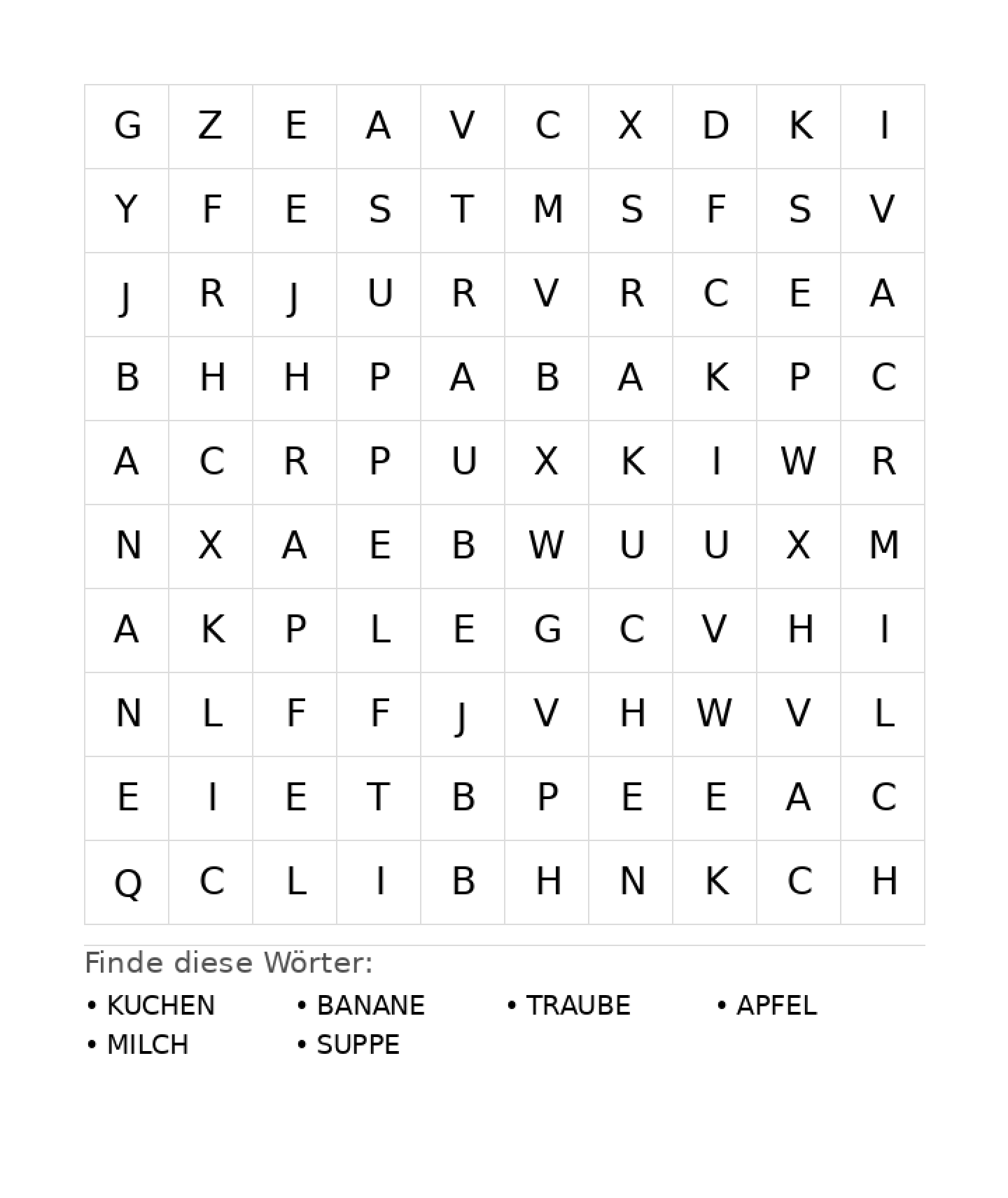 | G | Z | E | A | V | C | X | D | K | I |
|---|---|---|---|---|---|---|---|---|---|
| Y | F | E | S | T | M | S | F | S | V |
| J | R | J | U | R | V | R | C | E | A |
| B | H | H | P | A | B | A | K | P | C |
| A | C | R | P | U | X | K | I | W | R |
| N | X | A | E | B | W | U | U | X | M |
| A | K | P | L | E | G | C | V | H | I |
| N | L | F | F | J | V | H | W | V | L |
| E | I | E | T | B | P | E | E | A | C |
| Q | C | L | I | B | H | N | K | C | H |

Finde diese Wörter:

• KUCHEN
• BANANE
• TRAUBE
• APFEL
• MILCH
• SUPPE